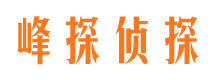 峰探侦探